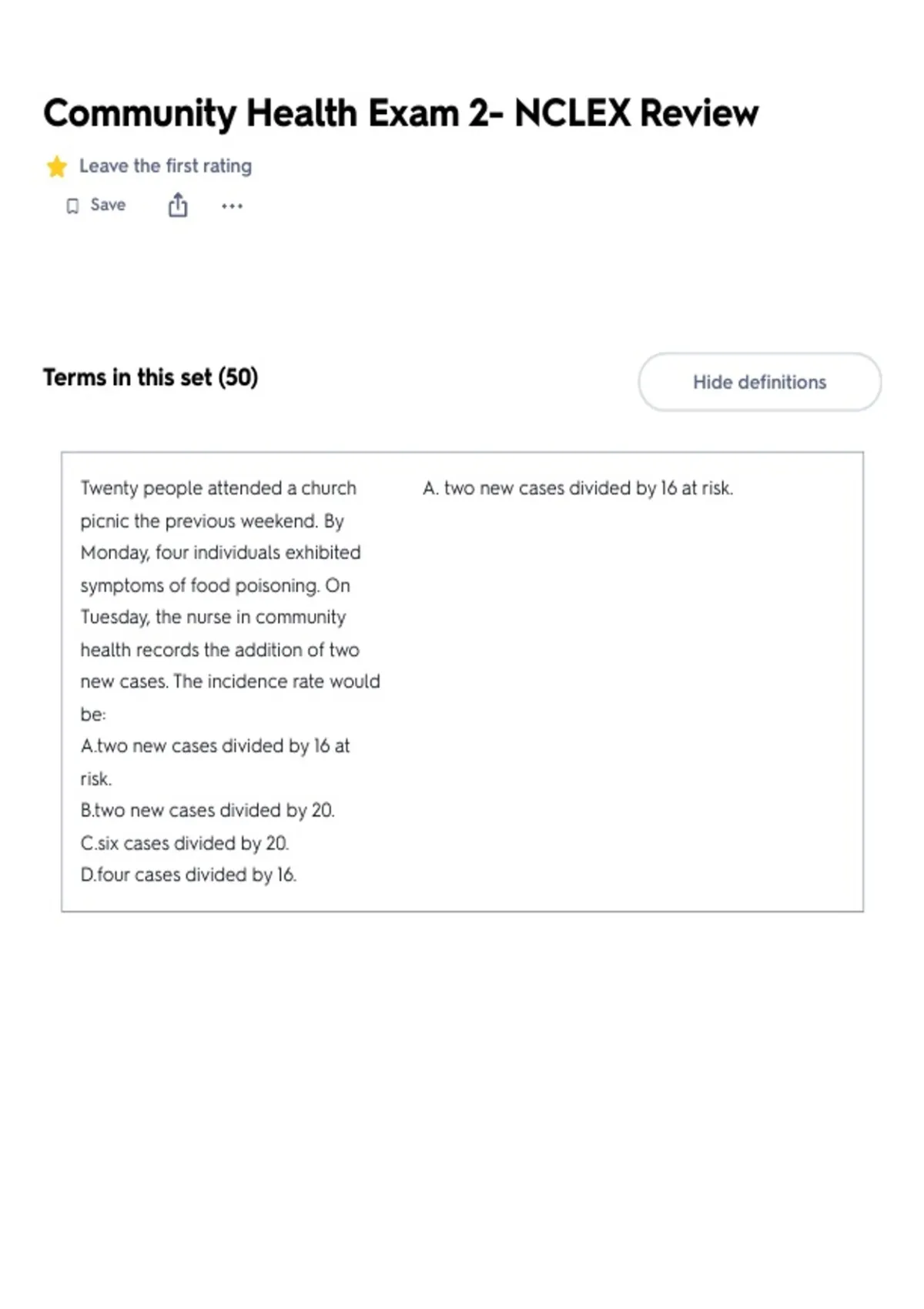 Community Health Exam 2- NCLEX Review

Leave the first rating

Save

Terms in this set (50)

Hide definitions

Twenty people attended a church picnic the previous weekend. By Monday, four individuals exhibited symptoms of food poisoning. On Tuesday, the nurse in community health records the addition of two new cases. The incidence rate would be:
A.two new cases divided by 16 at risk.
B.two new cases divided by 20.
C.six cases divided by 20.
D.four cases divided by 16.

A. two new cases divided by 16 at risk.